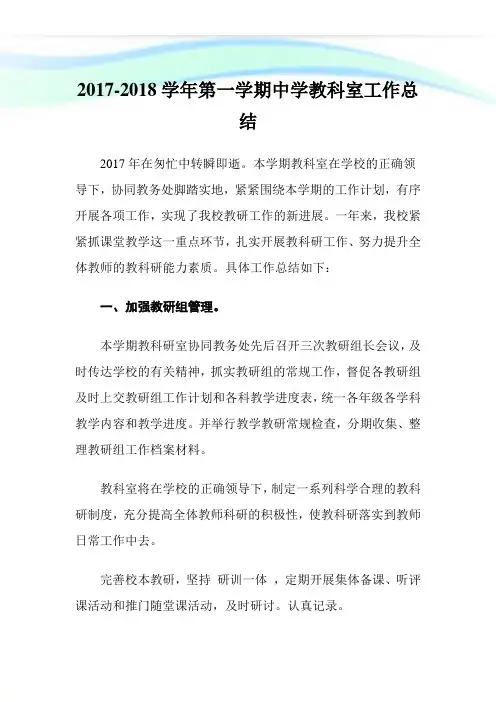 2017-2018 学年第一学期中学教科室工作总结

2017 年在匆忙中转瞬即逝。本学期教科室在学校的正确领导下，协同教务处脚踏实地，紧紧围绕本学期的工作计划，有序开展各项工作，实现了我校教研工作的新进展。一年来，我校紧紧抓课堂教学这一重点环节，扎实开展教科研工作、努力提升全体教师的教科研能力素质。具体工作总结如下：

一、加强教研组管理。

本学期教科研室协同教务处先后召开三次教研组长会议，及时传达学校的有关精神，抓实教研组的常规工作，督促各教研组及时上交教研组工作计划和各科教学进度表，统一各年级各学科教学内容和教学进度。并举行教学教研常规检查，分期收集、整理教研组工作档案材料。

教科室将在学校的正确领导下，制定一系列科学合理的教科研制度，充分提高全体教师科研的积极性，使教科研落实到教师日常工作中去。

完善校本教研，坚持 研训一体 ，定期开展集体备课、听评课活动和推门随堂课活动，及时研讨。认真记录。